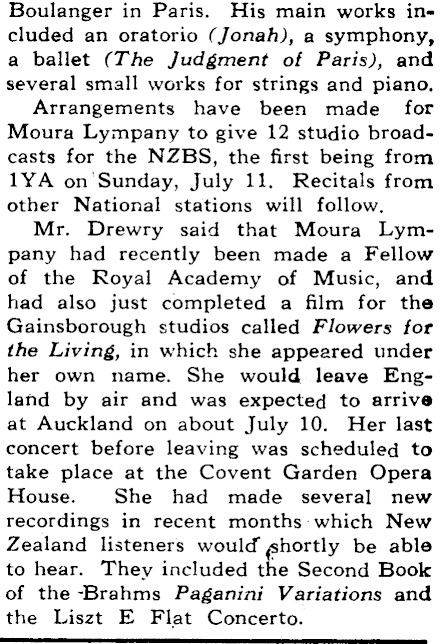 Boulanger in Paris. His main works included an oratorio (Jonah), a symphony, a ballet (The Judgment of Paris), and several small works for strings and piano.

Arrangements have been made for Moura Lympany to give 12 studio broadcasts for the NZBS, the first being from 1YA on Sunday, July 11. Recitals from other National stations will follow.

Mr. Drewry said that Moura Lympany had recently been made a Fellow of the Royal Academy of Music, and had also just completed a film for the Gainsborough studios called Flowers for the Living, in which she appeared under her own name. She would leave England by air and was expected to arrive at Auckland on about July 10. Her last concert before leaving was scheduled to take place at the Covent Garden Opera House. She had made several new recordings in recent months which New Zealand listeners would shortly be able to hear. They included the Second Book of the Brahms Paganini Variations and the Liszt E Flat Concerto.